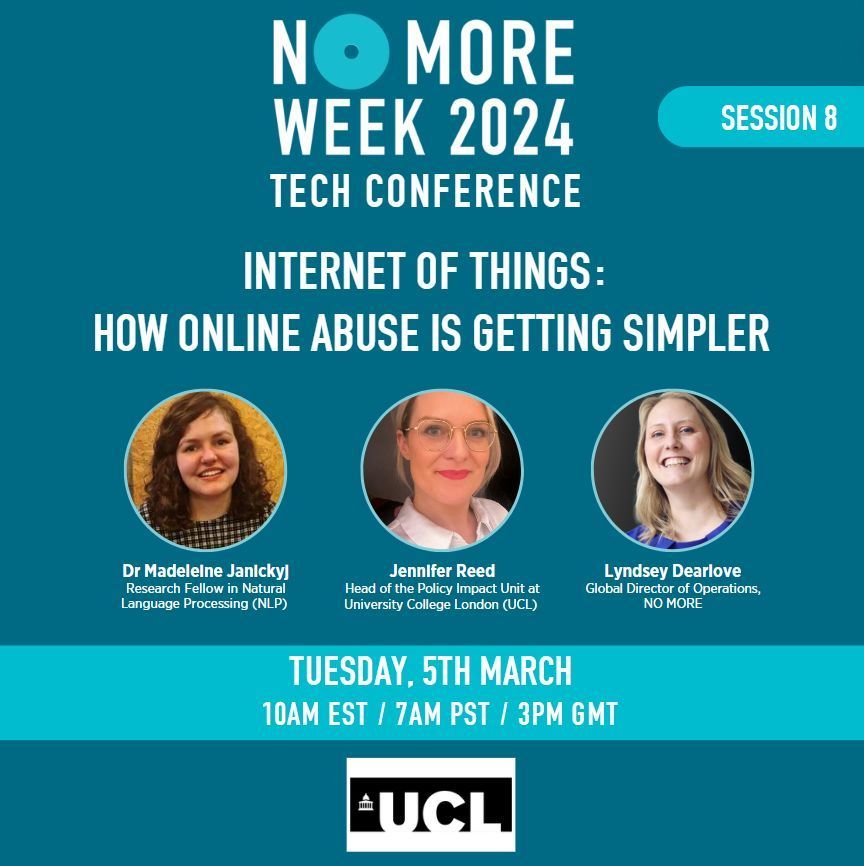 NO MORE WEEK 2024
TECH CONFERENCE

SESSION 8

INTERNET OF THINGS:
HOW ONLINE ABUSE IS GETTING SIMPLER

Dr Madeleine Janickyj
Research Fellow in Natural Language Processing (NLP)

Jennifer Reed
Head of the Policy Impact Unit at University College London (UCL)

Lyndsey Dearlove
Global Director of Operations, NO MORE

TUESDAY, 5TH MARCH
10AM EST / 7AM PST / 3PM GMT

UCL